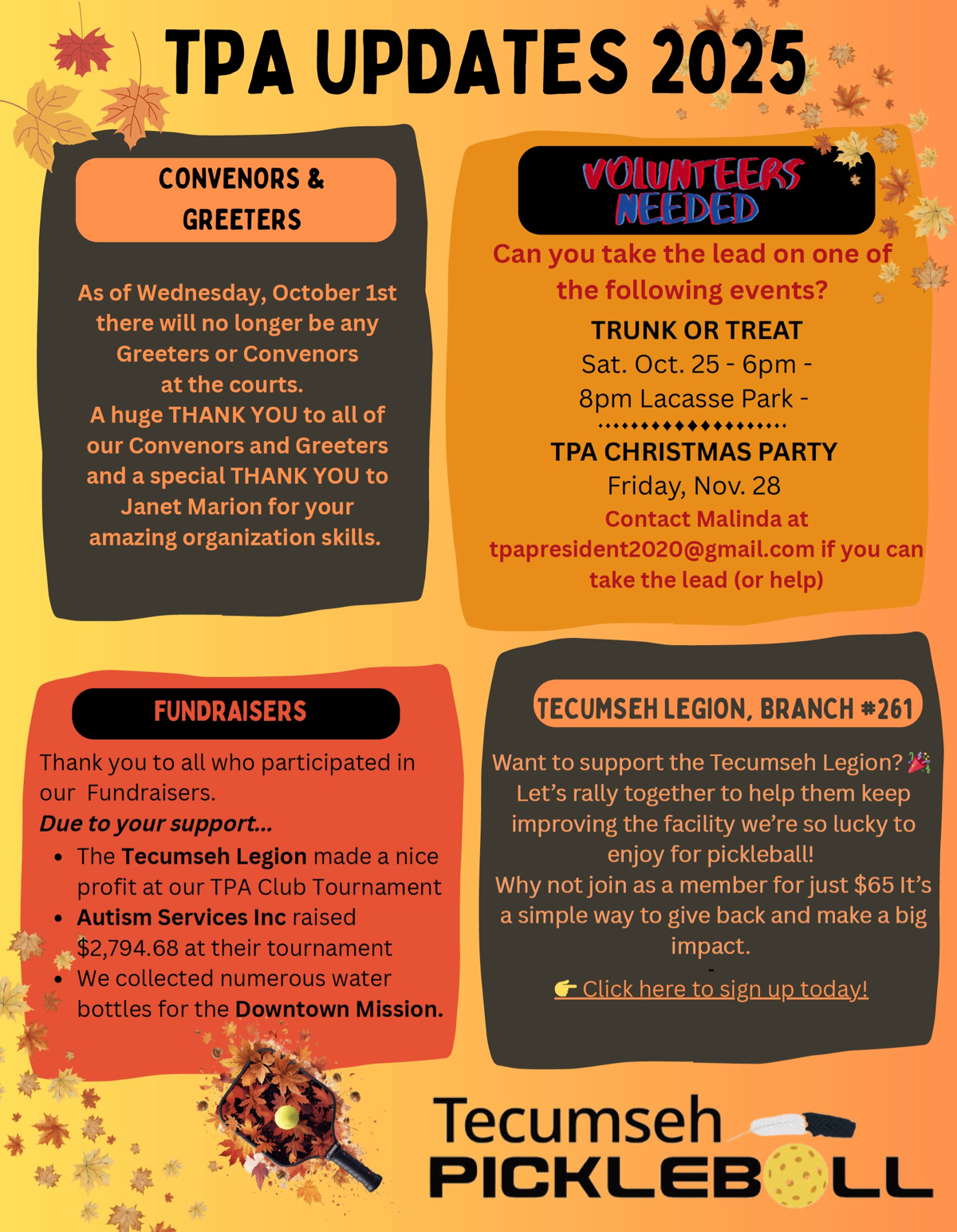 TPA UPDATES 2025

CONVENORS & GREETERS

As of Wednesday, October 1st there will no longer be any Greeters or Convenors at the courts. A huge THANK YOU to all of our Convenors and Greeters and a special THANK YOU to Janet Marion for your amazing organization skills.

VOLUNTEERS NEEDED

Can you take the lead on one of the following events?

TRUNK OR TREAT
Sat. Oct. 25 - 6pm - 8pm Lacasse Park -

TPA CHRISTMAS PARTY
Friday, Nov. 28

Contact Malinda at tpapresident2020@gmail.com if you can take the lead (or help)

FUNDRAISERS

Thank you to all who participated in our Fundraisers.

Due to your support...

• The Tecumseh Legion made a nice profit at our TPA Club Tournament
• Autism Services Inc raised $2,794.68 at their tournament
• We collected numerous water bottles for the Downtown Mission.

TECUMSEH LEGION, BRANCH #261

Want to support the Tecumseh Legion? 🎉 Let's rally together to help them keep improving the facility we're so lucky to enjoy for pickleball! Why not join as a member for just $65 It's a simple way to give back and make a big impact.

-

👉 Click here to sign up today!

Tecumseh
PICKLEBALL